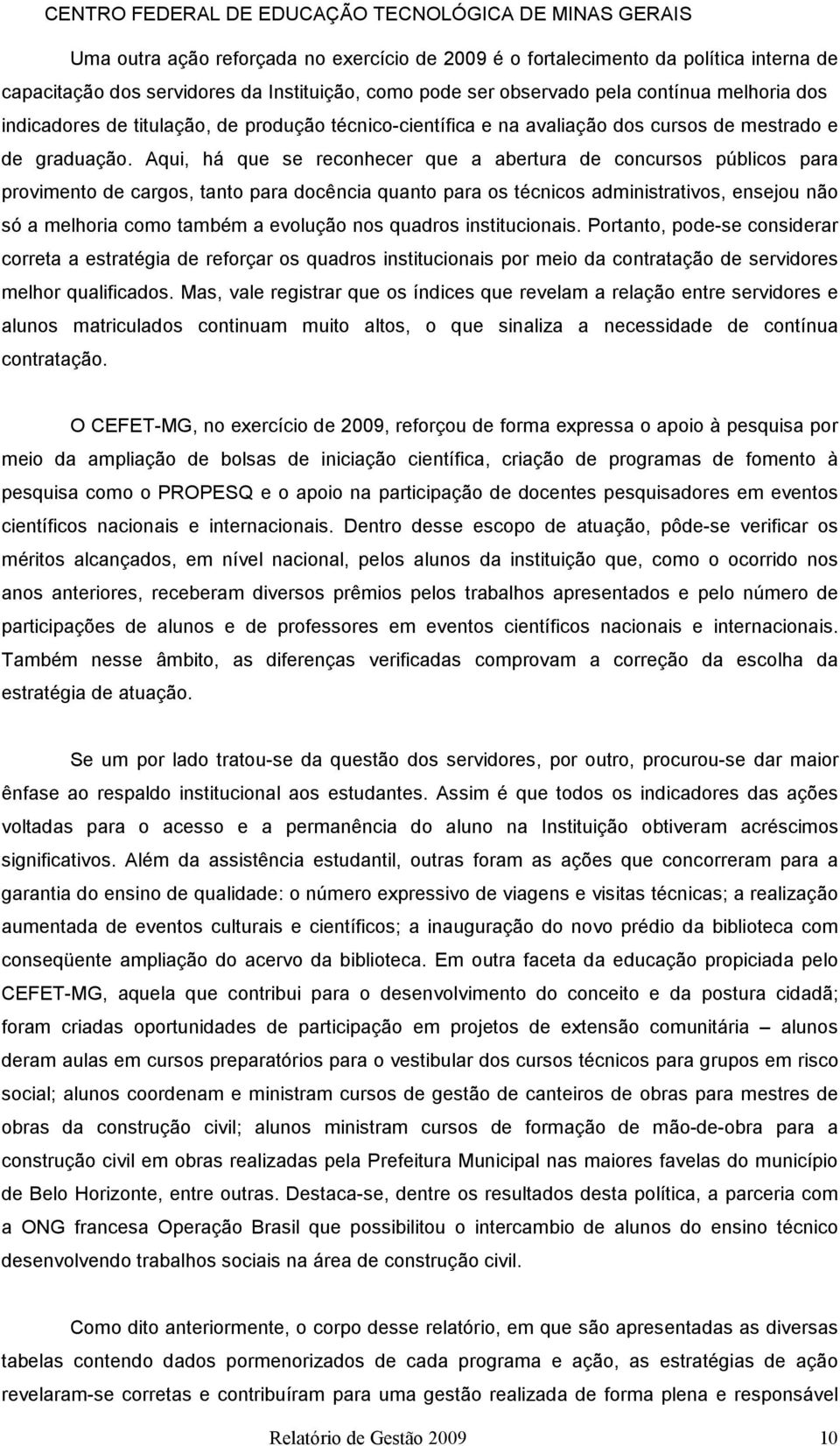 CENTRO FEDERAL DE EDUCAÇÃO TECNOLÓGICA DE MINAS GERAIS

Uma outra ação reforçada no exercício de 2009 é o fortalecimento da política interna de capacitação dos servidores da Instituição, como pode ser observado pela contínua melhoria dos indicadores de titulação, de produção técnico-científica e na avaliação dos cursos de mestrado e de graduação. Aqui, há que se reconhecer que a abertura de concursos públicos para provimento de cargos, tanto para docência quanto para os técnicos administrativos, ensejou não só a melhoria como também a evolução nos quadros institucionais. Portanto, pode-se considerar correta a estratégia de reforçar os quadros institucionais por meio da contratação de servidores melhor qualificados. Mas, vale registrar que os índices que revelam a relação entre servidores e alunos matriculados continuam muito altos, o que sinaliza a necessidade de contínua contratação.

O CEFET-MG, no exercício de 2009, reforçou de forma expressa o apoio à pesquisa por meio da ampliação de bolsas de iniciação científica, criação de programas de fomento à pesquisa como o PROPESQ e o apoio na participação de docentes pesquisadores em eventos científicos nacionais e internacionais. Dentro desse escopo de atuação, pôde-se verificar os méritos alcançados, em nível nacional, pelos alunos da instituição que, como o ocorrido nos anos anteriores, receberam diversos prêmios pelos trabalhos apresentados e pelo número de participações de alunos e de professores em eventos científicos nacionais e internacionais. Também nesse âmbito, as diferenças verificadas comprovam a correção da escolha da estratégia de atuação.

Se um por lado tratou-se da questão dos servidores, por outro, procurou-se dar maior ênfase ao respaldo institucional aos estudantes. Assim é que todos os indicadores das ações voltadas para o acesso e a permanência do aluno na Instituição obtiveram acréscimos significativos. Além da assistência estudantil, outras foram as ações que concorreram para a garantia do ensino de qualidade: o número expressivo de viagens e visitas técnicas; a realização aumentada de eventos culturais e científicos; a inauguração do novo prédio da biblioteca com conseqüente ampliação do acervo da biblioteca. Em outra faceta da educação propiciada pelo CEFET-MG, aquela que contribui para o desenvolvimento do conceito e da postura cidadã; foram criadas oportunidades de participação em projetos de extensão comunitária – alunos deram aulas em cursos preparatórios para o vestibular dos cursos técnicos para grupos em risco social; alunos coordenam e ministram cursos de gestão de canteiros de obras para mestres de obras da construção civil; alunos ministram cursos de formação de mão-de-obra para a construção civil em obras realizadas pela Prefeitura Municipal nas maiores favelas do município de Belo Horizonte, entre outras. Destaca-se, dentre os resultados desta política, a parceria com a ONG francesa Operação Brasil que possibilitou o intercambio de alunos do ensino técnico desenvolvendo trabalhos sociais na área de construção civil.

Como dito anteriormente, o corpo desse relatório, em que são apresentadas as diversas tabelas contendo dados pormenorizados de cada programa e ação, as estratégias de ação revelaram-se corretas e contribuíram para uma gestão realizada de forma plena e responsável

Relatório de Gestão 2009 10